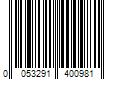 0 053291 400981